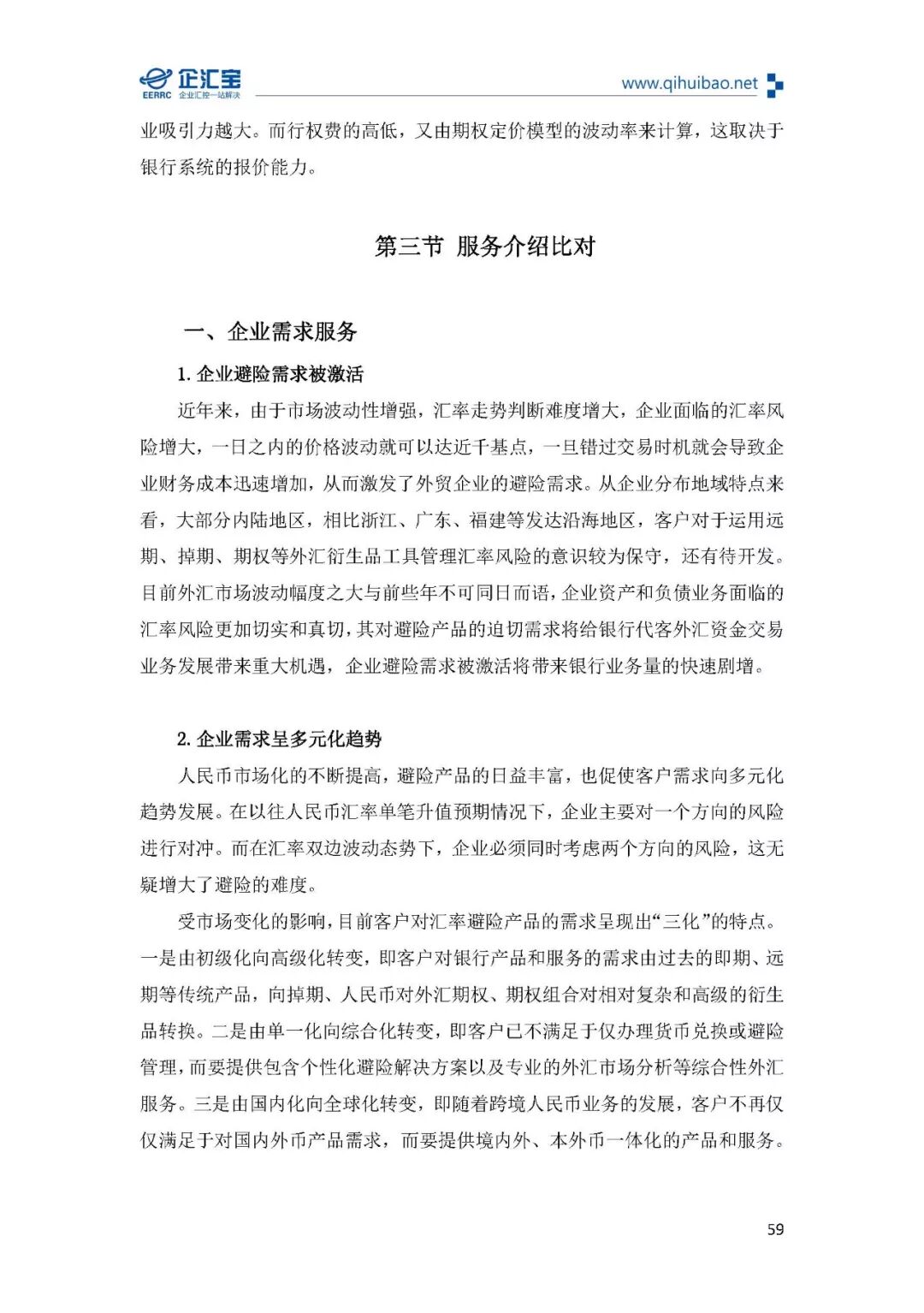 企汇宝
EERRC 企业汇控一站解决

www.qihuibao.net

业吸引力越大。而行权费的高低，又由期权定价模型的波动率来计算，这取决于银行系统的报价能力。

第三节 服务介绍比对

一、企业需求服务

1. 企业避险需求被激活

近年来，由于市场波动性增强，汇率走势判断难度增大，企业面临的汇率风险增大，一日之内的价格波动就可以达近千基点，一旦错过交易时机就会导致企业财务成本迅速增加，从而激发了外贸企业的避险需求。从企业分布地域特点来看，大部分内陆地区，相比浙江、广东、福建等发达沿海地区，客户对于运用远期、掉期、期权等外汇衍生品工具管理汇率风险的意识较为保守，还有待开发。目前外汇市场波动幅度之大与前些年不可同日而语，企业资产和负债业务面临的汇率风险更加切实和真切，其对避险产品的迫切需求将给银行代客外汇资金交易业务发展带来重大机遇，企业避险需求被激活将带来银行业务量的快速剧增。

2. 企业需求呈多元化趋势

人民币市场化的不断提高，避险产品的日益丰富，也促使客户需求向多元化趋势发展。在以往人民币汇率单笔升值预期情况下，企业主要对一个方向的风险进行对冲。而在汇率双边波动态势下，企业必须同时考虑两个方向的风险，这无疑增大了避险的难度。

受市场变化的影响，目前客户对汇率避险产品的需求呈现出“三化”的特点。一是由初级化向高级化转变，即客户对银行产品和服务的需求由过去的即期、远期等传统产品，向掉期、人民币对外汇期权、期权组合对相对复杂和高级的衍生品转换。二是由单一化向综合化转变，即客户已不满足于仅办理货币兑换或避险管理，而要提供包含个性化避险解决方案以及专业的外汇市场分析等综合性外汇服务。三是由国内化向全球化转变，即随着跨境人民币业务的发展，客户不再仅仅满足于对国内外币产品需求，而要提供境内外、本外币一体化的产品和服务。

59